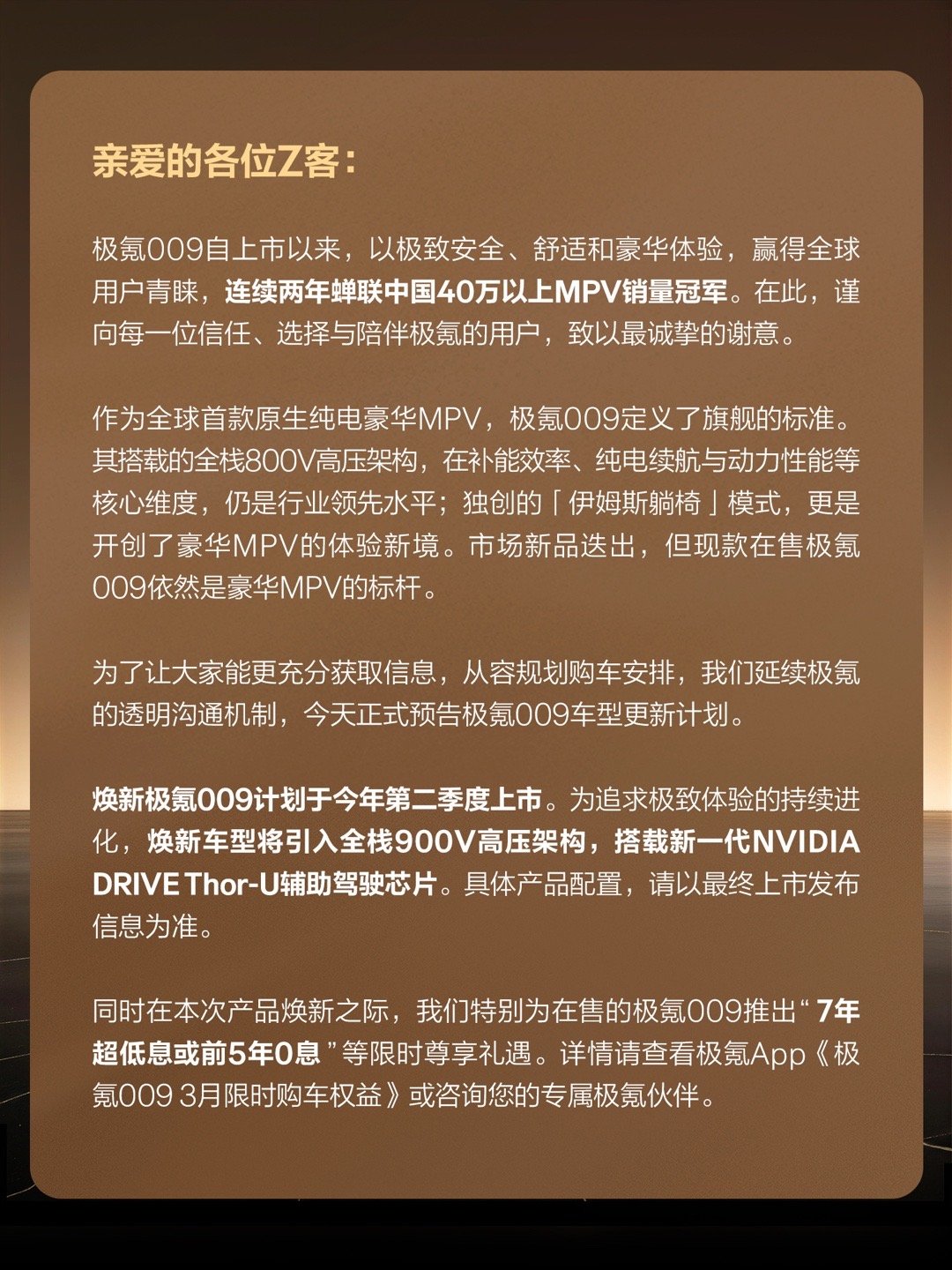 亲爱的各位Z客：

极氪009自上市以来，以极致安全、舒适和豪华体验，赢得全球用户青睐，连续两年蝉联中国40万以上MPV销量冠军。在此，谨向每一位信任、选择与陪伴极氪的用户，致以最诚挚的谢意。

作为全球首款原生纯电豪华MPV，极氪009定义了旗舰的标准。其搭载的全栈800V高压架构，在补能效率、纯电续航与动力性能等核心维度，仍是行业领先水平；独创的「伊姆斯躺椅」模式，更是开创了豪华MPV的体验新境。市场新品迭出，但现款在售极氪009依然是豪华MPV的标杆。

为了让大家能更充分获取信息，从容规划购车安排，我们延续极氪的透明沟通机制，今天正式预告极氪009车型更新计划。

焕新极氪009计划于今年第二季度上市。为追求极致体验的持续进化，焕新车型将引入全栈900V高压架构，搭载新一代NVIDIA DRIVE Thor-U辅助驾驶芯片。具体产品配置，请以最终上市发布信息为准。

同时在本次产品焕新之际，我们特别为在售的极氪009推出“7年超低息或前5年0息”等限时尊享礼遇。详情请查看极氪App《极氪009 3月限时购车权益》或咨询您的专属极氪伙伴。